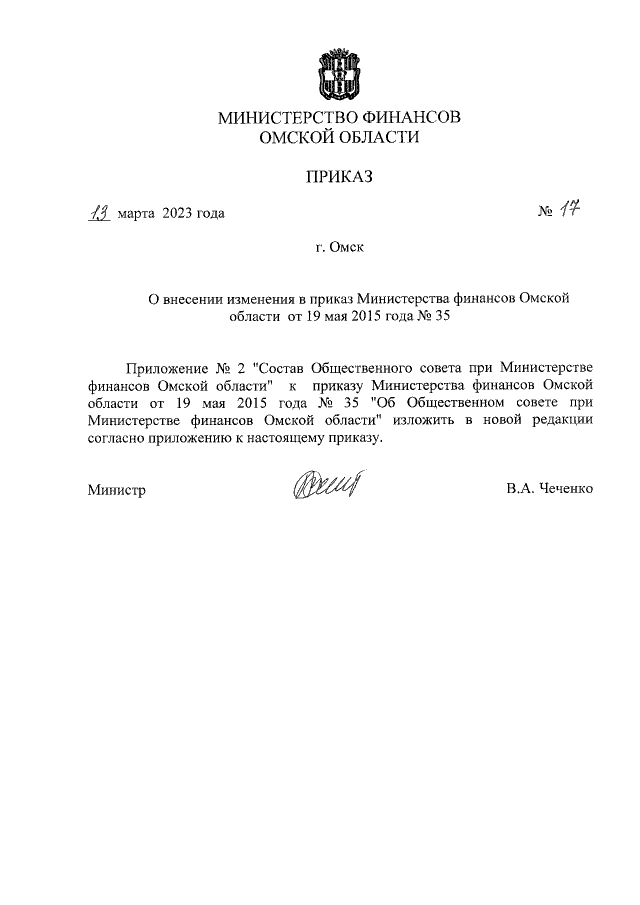 МИНИСТЕРСТВО ФИНАНСОВ
ОМСКОЙ ОБЛАСТИ

ПРИКАЗ

13 марта 2023 года

№ 17

г. Омск

О внесении изменения в приказ Министерства финансов Омской области от 19 мая 2015 года № 35

Приложение № 2 "Состав Общественного совета при Министерстве финансов Омской области" к приказу Министерства финансов Омской области от 19 мая 2015 года № 35 "Об Общественном совете при Министерстве финансов Омской области" изложить в новой редакции согласно приложению к настоящему приказу.

Министр

В.А. Чеченко